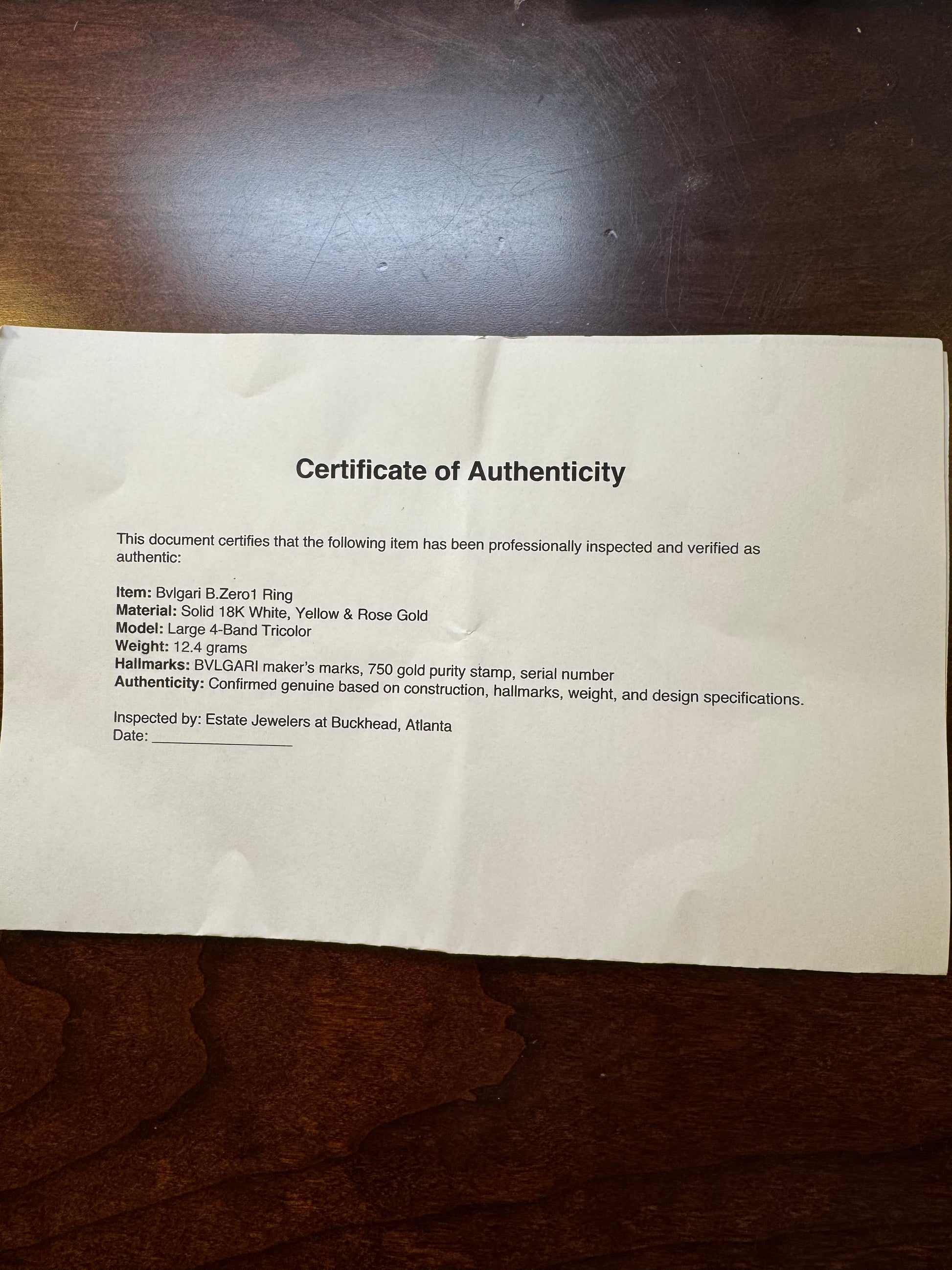 Certificate of Authenticity

This document certifies that the following item has been professionally inspected and verified as authentic:

Item: Bvlgari B.Zero1 Ring
Material: Solid 18K White, Yellow & Rose Gold
Model: Large 4-Band Tricolor
Weight: 12.4 grams
Hallmarks: BVLGARI maker's marks, 750 gold purity stamp, serial number
Authenticity: Confirmed genuine based on construction, hallmarks, weight, and design specifications.

Inspected by: Estate Jewelers at Buckhead, Atlanta
Date: ____